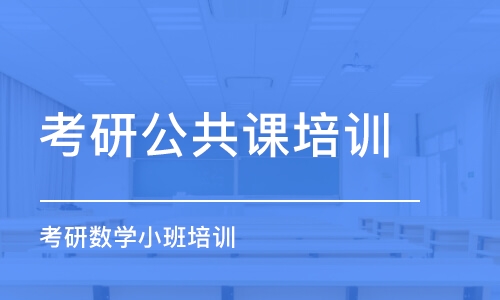 考研公共课培训

考研数学小班培训